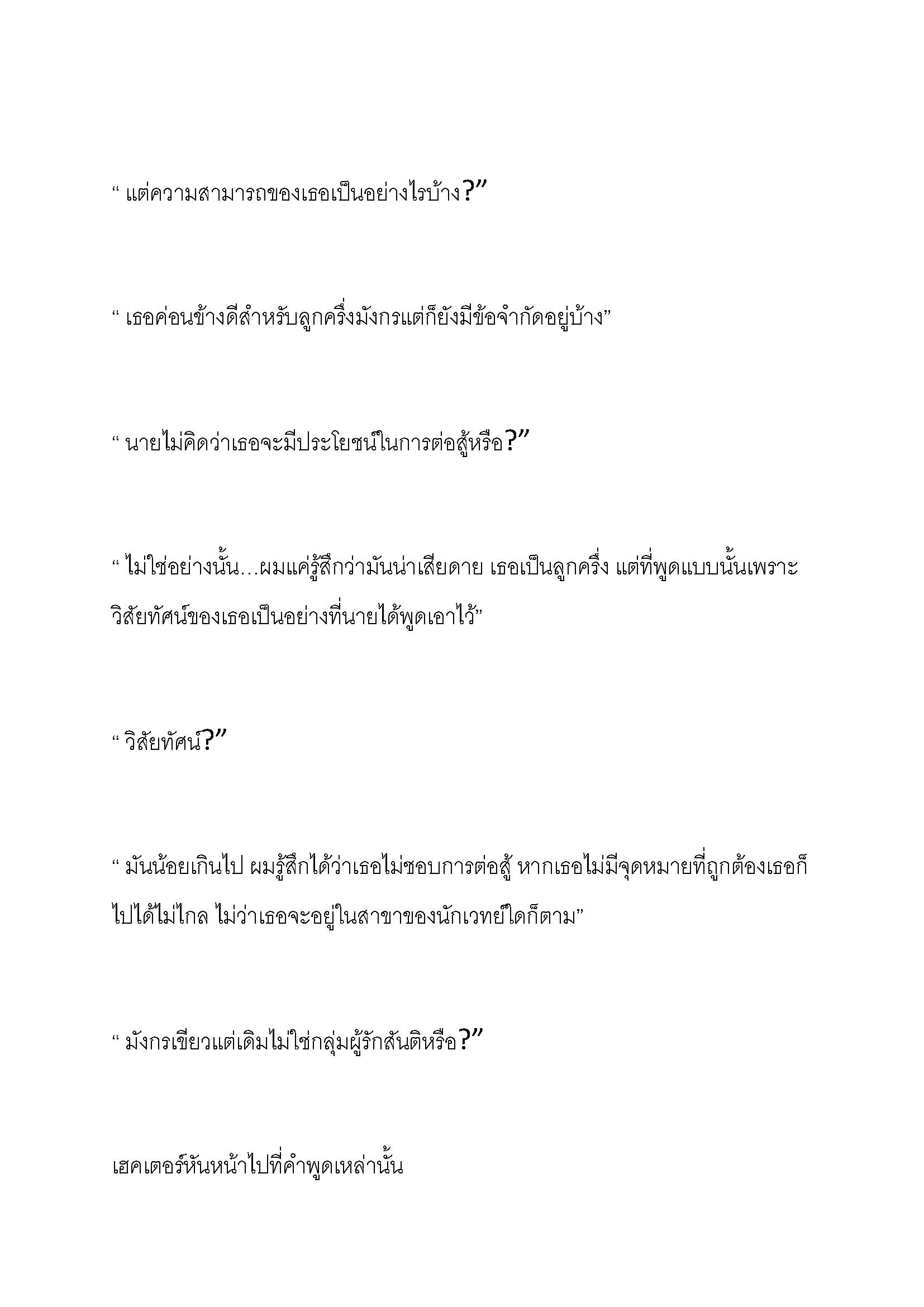 “ แต่ความสามารถของเธอเป็นอย่างไรบ้าง?”

“ เธอค่อนข้างดีสำหรับลูกครึ่งมังกรแต่ก็ยังมีข้อจำกัดอยู่บ้าง”

“ นายไม่คิดว่าเธอจะมีประโยชน์ในการต่อสู้หรือ?”

“ ไม่ใช่อย่างนั้น…ผมแค่รู้สึกว่ามันน่าเสียดาย เธอเป็นลูกครึ่ง แต่ที่พูดแบบนั้นเพราะวิสัยทัศน์ของเธอเป็นอย่างที่นายได้พูดเอาไว้”

“ วิสัยทัศน์?”

“ มันน้อยเกินไป ผมรู้สึกได้ว่าเธอไม่ชอบการต่อสู้ หากเธอไม่มีจุดหมายที่ถูกต้องเธอก็ไปได้ไม่ไกล ไม่ว่าเธอจะอยู่ในสาขาของนักเวทย์ใดก็ตาม”

“ มังกรเขียวแต่เดิมไม่ใช่กลุ่มผู้รักสันติหรือ?”

เฮคเตอร์หันหน้าไปที่คำพูดเหล่านั้น